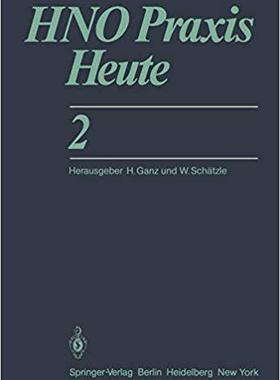 HNO Praxis Heute

2

Herausgeber H. Ganz und W. Schätzle

Springer-Verlag Berlin Heidelberg New York